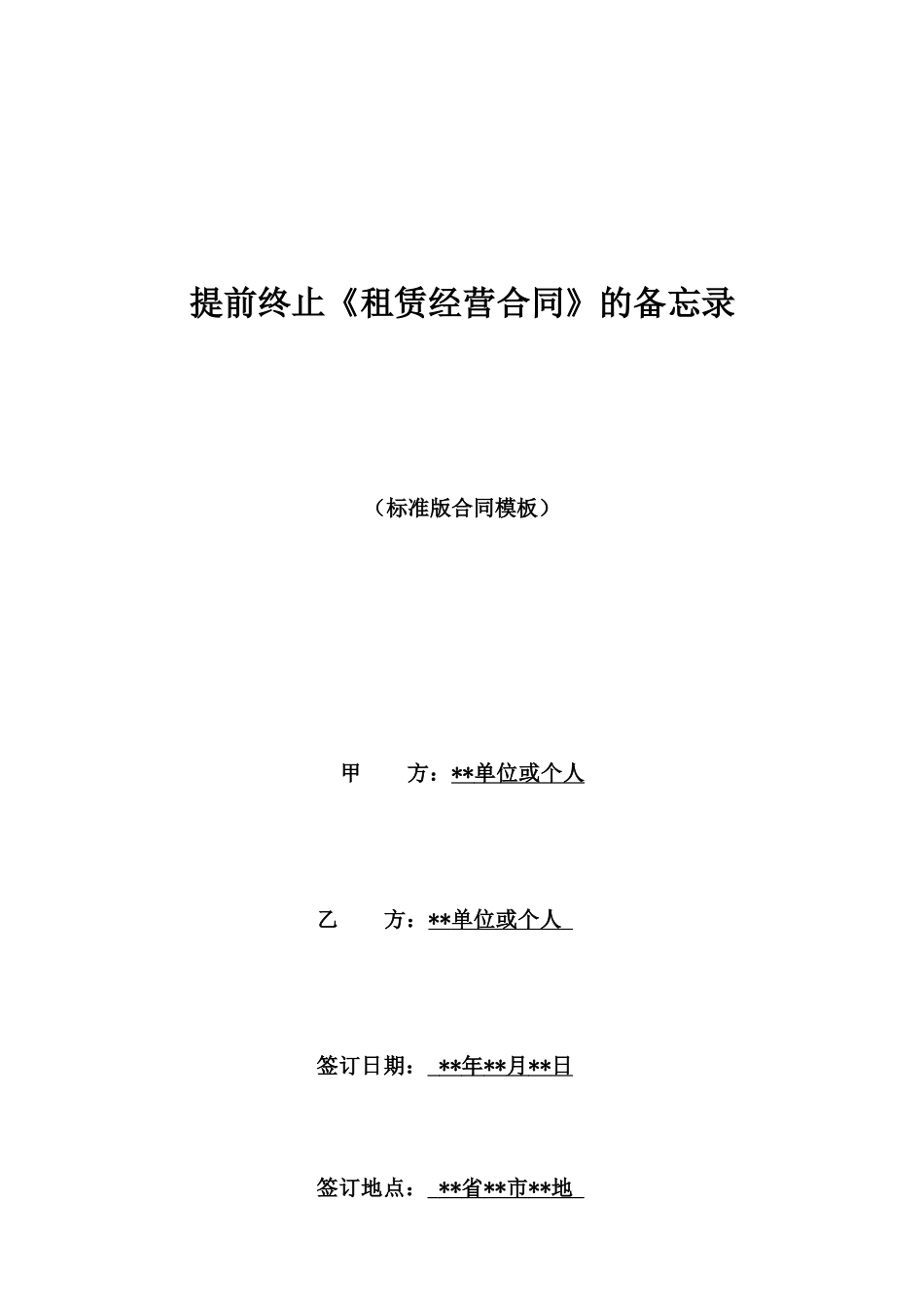 提前终止《租赁经营合同》的备忘录

（标准版合同模板）

甲　　方：**单位或个人

乙　　方：**单位或个人

签订日期：**年**月**日

签订地点：**省**市**地